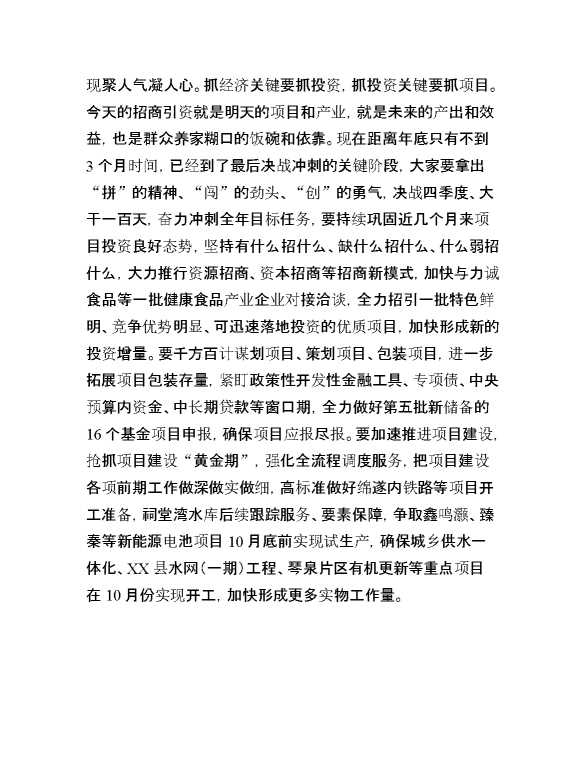 现聚人气凝人心。抓经济关键要抓投资，抓投资关键要抓项目。今天的招商引资就是明天的项目和产业，就是未来的产出和效益，也是群众养家糊口的饭碗和依靠。现在距离年底只有不到3个月时间，已经到了最后决战冲刺的关键阶段，大家要拿出“拼”的精神、“闯”的劲头、“创”的勇气，决战四季度、大干一百天，奋力冲刺全年目标任务，要持续巩固近几个月来项目投资良好态势，坚持有什么招什么、缺什么招什么、什么弱招什么，大力推行资源招商、资本招商等招商新模式，加快与力诚食品等一批健康食品产业企业对接洽谈，全力招引一批特色鲜明、竞争优势明显、可迅速落地投资的优质项目，加快形成新的投资增量。要千方百计谋划项目、策划项目、包装项目，进一步拓展项目包装存量，紧盯政策性开发性金融工具、专项债、中央预算内资金、中长期贷款等窗口期，全力做好第五批新储备的16个基金项目申报，确保项目应报尽报。要加速推进项目建设，抢抓项目建设“黄金期”，强化全流程调度服务，把项目建设各项前期工作做深做实做细，高标准做好绵遂内铁路等项目开工准备，祠堂湾水库后续跟踪服务、要素保障，争取鑫鸣灏、臻秦等新能源电池项目10月底前实现试生产，确保城乡供水一体化、XX县水网（一期）工程、琴泉片区有机更新等重点项目在10月份实现开工，加快形成更多实物工作量。